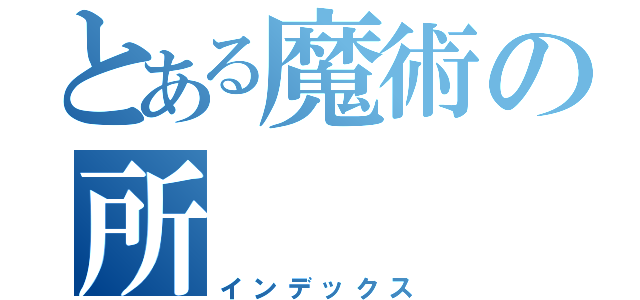 とある魔術の所

インデックス